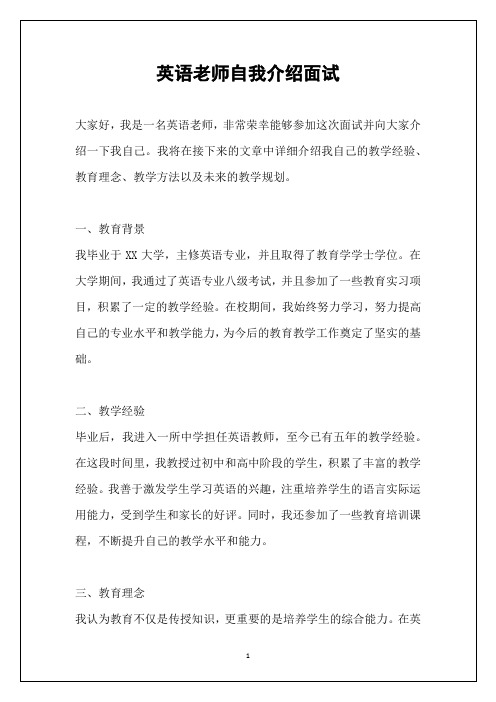 英语老师自我介绍面试

大家好，我是一名英语老师，非常荣幸能够参加这次面试并向大家介绍一下我自己。我将在接下来的文章中详细介绍我自己的教学经验、教育理念、教学方法以及未来的教学规划。

一、教育背景

我毕业于 XX 大学，主修英语专业，并且取得了教育学学士学位。在大学期间，我通过了英语专业八级考试，并且参加了一些教育实习项目，积累了一定的教学经验。在校期间，我始终努力学习，努力提高自己的专业水平和教学能力，为今后的教育教学工作奠定了坚实的基础。

二、教学经验

毕业后，我进入一所中学担任英语教师，至今已有五年的教学经验。在这段时间里，我教授过初中和高中阶段的学生，积累了丰富的教学经验。我善于激发学生学习英语的兴趣，注重培养学生的语言实际运用能力，受到学生和家长的好评。同时，我还参加了一些教育培训课程，不断提升自己的教学水平和能力。

三、教育理念

我认为教育不仅是传授知识，更重要的是培养学生的综合能力。在英

1